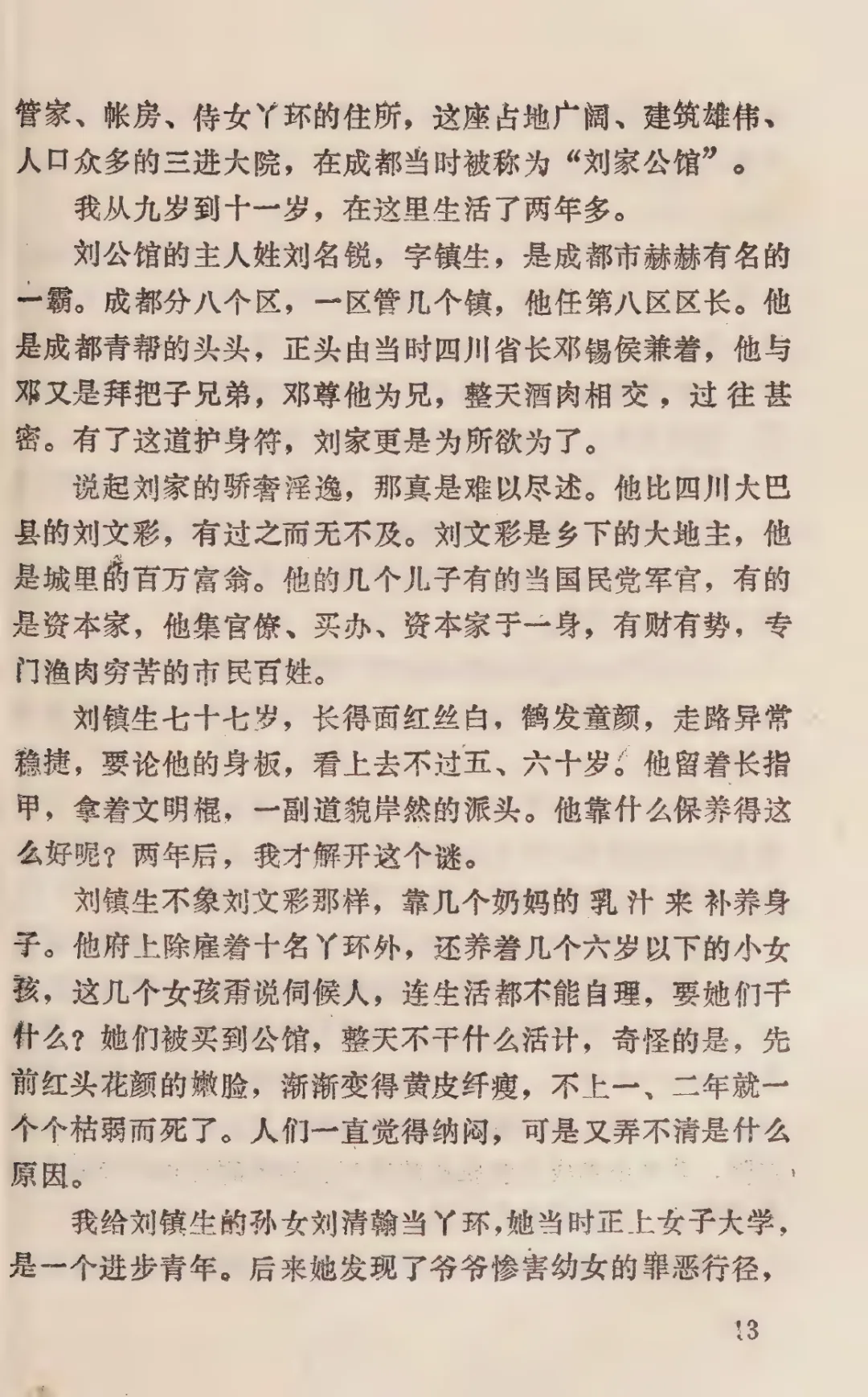 管家、帐房、侍女丫环的住所，这座占地广阔、建筑雄伟、人口众多的三进大院，在成都当时被称为“刘家公馆”。

我从九岁到十一岁，在这里生活了两年多。

刘公馆的主人姓刘名锐，字镇生，是成都市赫赫有名的一霸。成都分八个区，一区管几个镇，他任第八区区长。他是成都青帮的头头，正头由当时四川省长邓锡侯兼着，他与邓又是拜把子兄弟，邓尊他为兄，整天酒肉相交，过往甚密。有了这道护身符，刘家更是为所欲为了。

说起刘家的骄奢淫逸，那真是难以尽述。他比四川大巴县的刘文彩，有过之而无不及。刘文彩是乡下的大地主，他是城里的百万富翁。他的几个儿子有的当国民党军官，有的是资本家，他集官僚、买办、资本家于一身，有财有势，专门渔肉穷苦的市民百姓。

刘镇生七十七岁，长得面红丝白，鹤发童颜，走路异常稳捷，要论他的身板，看上去不过五、六十岁。他留着长指甲，拿着文明棍，一副道貌岸然的派头。他靠什么保养得这么好呢？两年后，我才解开这个谜。

刘镇生不象刘文彩那样，靠几个奶妈的乳汁来补养身子。他府上除雇着十名丫环外，还养着几个六岁以下的小女孩，这几个女孩甭说伺候人，连生活都不能自理，要她们干什么？她们被买到公馆，整天不干什么活计，奇怪的是，先前红头花颜的嫩脸，渐渐变得黄皮纤瘦，不上一、二年就一个个枯弱而死了。人们一直觉得纳闷，可是又弄不清是什么原因。

我给刘镇生的孙女刘清翰当丫环，她当时正上女子大学，是一个进步青年。后来她发现了爷爷惨害幼女的罪恶行径，

13